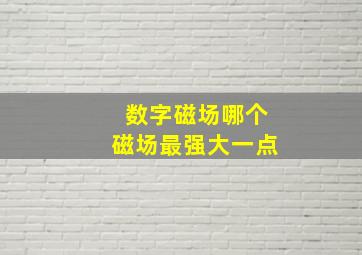 数字磁场哪个
磁场最强大一点